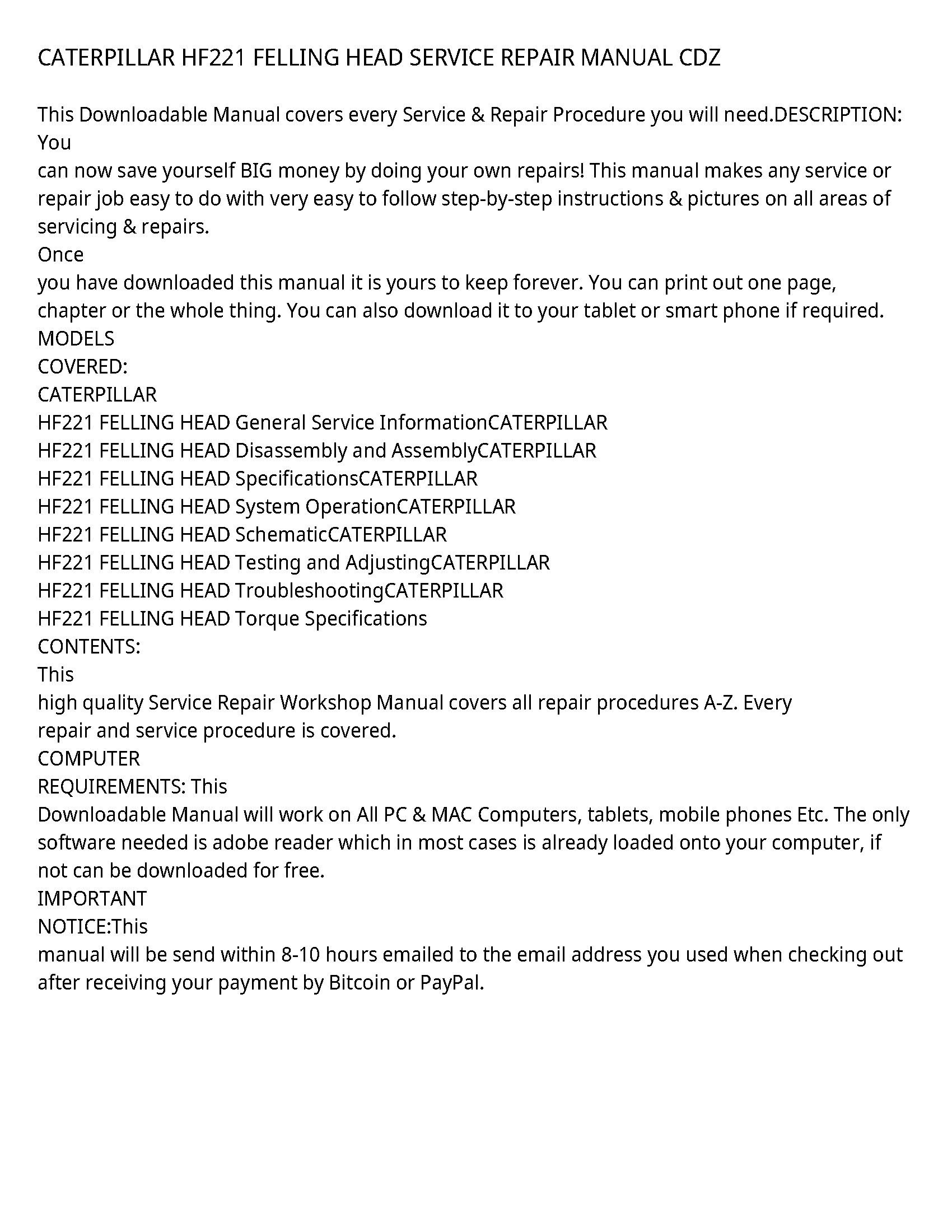 CATERPILLAR HF221 FELLING HEAD SERVICE REPAIR MANUAL CDZ

This Downloadable Manual covers every Service & Repair Procedure you will need.DESCRIPTION: You
can now save yourself BIG money by doing your own repairs! This manual makes any service or repair job easy to do with very easy to follow step-by-step instructions & pictures on all areas of servicing & repairs.
Once
you have downloaded this manual it is yours to keep forever. You can print out one page, chapter or the whole thing. You can also download it to your tablet or smart phone if required.
MODELS
COVERED:
CATERPILLAR
HF221 FELLING HEAD General Service InformationCATERPILLAR
HF221 FELLING HEAD Disassembly and AssemblyCATERPILLAR
HF221 FELLING HEAD SpecificationsCATERPILLAR
HF221 FELLING HEAD System OperationCATERPILLAR
HF221 FELLING HEAD SchematicCATERPILLAR
HF221 FELLING HEAD Testing and AdjustingCATERPILLAR
HF221 FELLING HEAD TroubleshootingCATERPILLAR
HF221 FELLING HEAD Torque Specifications
CONTENTS:
This
high quality Service Repair Workshop Manual covers all repair procedures A-Z. Every repair and service procedure is covered.
COMPUTER
REQUIREMENTS: This
Downloadable Manual will work on All PC & MAC Computers, tablets, mobile phones Etc. The only software needed is adobe reader which in most cases is already loaded onto your computer, if not can be downloaded for free.
IMPORTANT
NOTICE:This
manual will be send within 8-10 hours emailed to the email address you used when checking out after receiving your payment by Bitcoin or PayPal.